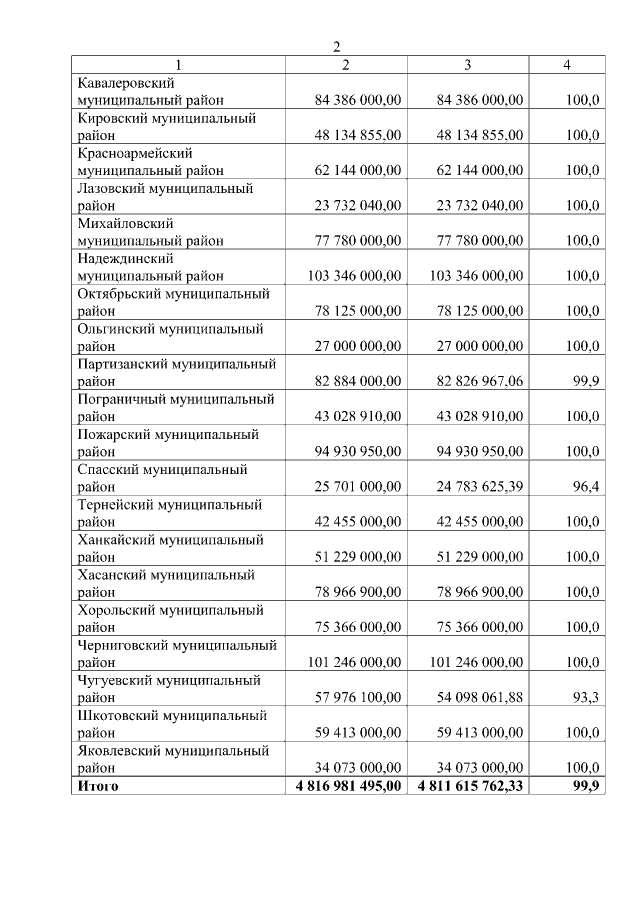 2

| 1 | 2 | 3 | 4 |
|---|---|---|---|
| Кавалеровский муниципальный район | 84 386 000,00 | 84 386 000,00 | 100,0 |
| Кировский муниципальный район | 48 134 855,00 | 48 134 855,00 | 100,0 |
| Красноармейский муниципальный район | 62 144 000,00 | 62 144 000,00 | 100,0 |
| Лазовский муниципальный район | 23 732 040,00 | 23 732 040,00 | 100,0 |
| Михайловский муниципальный район | 77 780 000,00 | 77 780 000,00 | 100,0 |
| Надеждинский муниципальный район | 103 346 000,00 | 103 346 000,00 | 100,0 |
| Октябрьский муниципальный район | 78 125 000,00 | 78 125 000,00 | 100,0 |
| Ольгинский муниципальный район | 27 000 000,00 | 27 000 000,00 | 100,0 |
| Партизанский муниципальный район | 82 884 000,00 | 82 826 967,06 | 99,9 |
| Пограничный муниципальный район | 43 028 910,00 | 43 028 910,00 | 100,0 |
| Пожарский муниципальный район | 94 930 950,00 | 94 930 950,00 | 100,0 |
| Спасский муниципальный район | 25 701 000,00 | 24 783 625,39 | 96,4 |
| Тернейский муниципальный район | 42 455 000,00 | 42 455 000,00 | 100,0 |
| Ханкайский муниципальный район | 51 229 000,00 | 51 229 000,00 | 100,0 |
| Хасанский муниципальный район | 78 966 900,00 | 78 966 900,00 | 100,0 |
| Хорольский муниципальный район | 75 366 000,00 | 75 366 000,00 | 100,0 |
| Черниговский муниципальный район | 101 246 000,00 | 101 246 000,00 | 100,0 |
| Чугуевский муниципальный район | 57 976 100,00 | 54 098 061,88 | 93,3 |
| Шкотовский муниципальный район | 59 413 000,00 | 59 413 000,00 | 100,0 |
| Яковлевский муниципальный район | 34 073 000,00 | 34 073 000,00 | 100,0 |
| Итого | 4 816 981 495,00 | 4 811 615 762,33 | 99,9 |